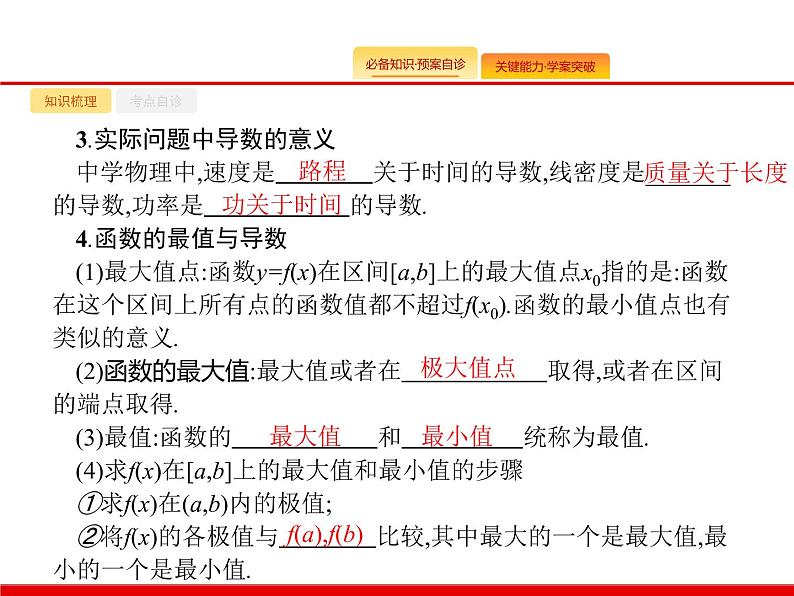 必备知识·预案自诊　关键能力·学案突破

知识梳理　考点自诊

3.实际问题中导数的意义

中学物理中,速度是 路程 关于时间的导数,线密度是质量关于长度的导数,功率是 功关于时间 的导数.

4.函数的最值与导数

(1)最大值点:函数$y=f(x)$在区间$[a,b]$上的最大值点$x_0$指的是:函数在这个区间上所有点的函数值都不超过$f(x_0)$.函数的最小值点也有类似的意义.

(2)函数的最大值:最大值或者在 极大值点 取得,或者在区间的端点取得.

(3)最值:函数的 最大值 和 最小值 统称为最值.

(4)求$f(x)$在$[a,b]$上的最大值和最小值的步骤

①求$f(x)$在$(a,b)$内的极值;

②将$f(x)$的各极值与 $f(a),f(b)$ 比较,其中最大的一个是最大值,最小的一个是最小值.